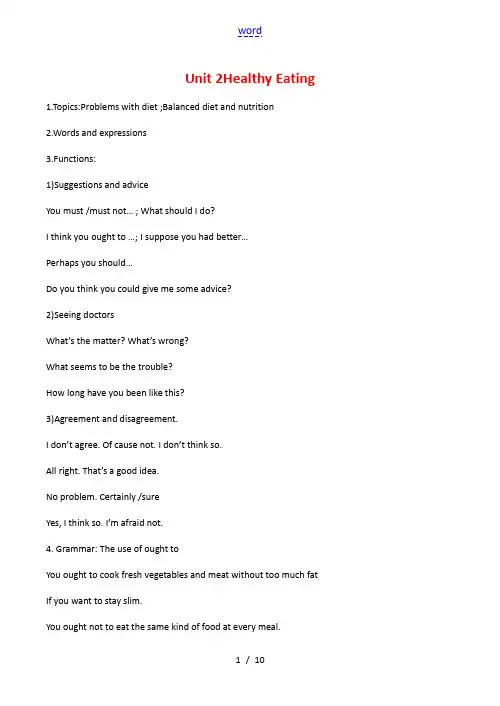 word

Unit 2Healthy Eating

1.Topics:Problems with diet ;Balanced diet and nutrition

2.Words and expressions

3.Functions:

1)Suggestions and advice

You must /must not… ; What should I do?

I think you ought to …; I suppose you had better…

Perhaps you should…

Do you think you could give me some advice?

2)Seeing doctors

What's the matter? What's wrong?

What seems to be the trouble?

How long have you been like this?

3)Agreement and disagreement.

I don't agree. Of cause not. I don't think so.

All right. That's a good idea.

No problem. Certainly /sure

Yes, I think so. I'm afraid not.

4. Grammar: The use of ought to

You ought to cook fresh vegetables and meat without too much fat

If you want to stay slim.

You ought not to eat the same kind of food at every meal.

1 / 10